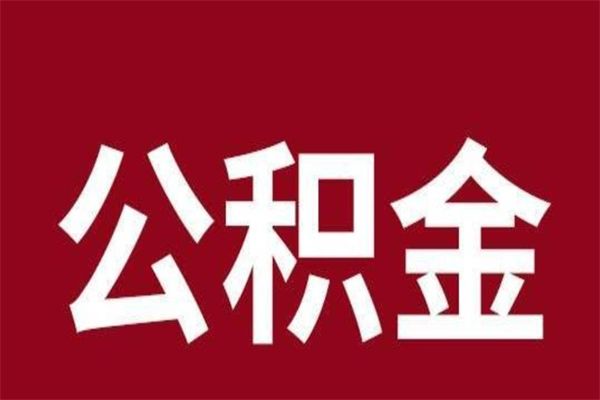 公积金